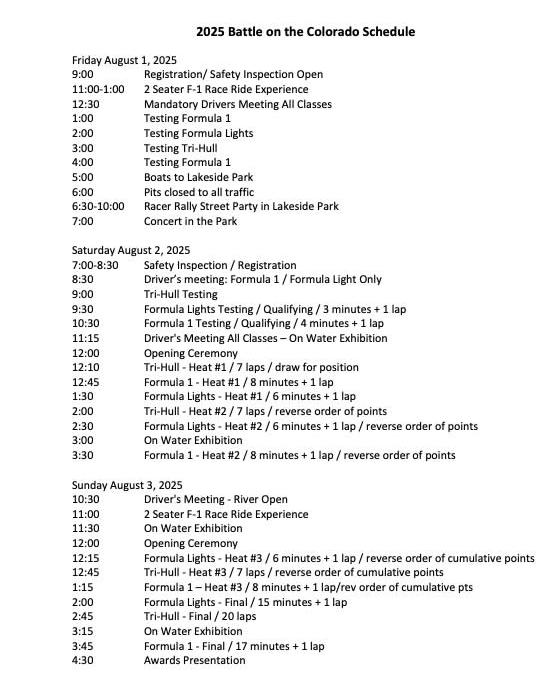 2025 Battle on the Colorado Schedule

Friday August 1, 2025
9:00 Registration/ Safety Inspection Open
11:00-1:00 2 Seater F-1 Race Ride Experience
12:30 Mandatory Drivers Meeting All Classes
1:00 Testing Formula 1
2:00 Testing Formula Lights
3:00 Testing Tri-Hull
4:00 Testing Formula 1
5:00 Boats to Lakeside Park
6:00 Pits closed to all traffic
6:30-10:00 Racer Rally Street Party in Lakeside Park
7:00 Concert in the Park

Saturday August 2, 2025
7:00-8:30 Safety Inspection / Registration
8:30 Driver's meeting: Formula 1 / Formula Light Only
9:00 Tri-Hull Testing
9:30 Formula Lights Testing / Qualifying / 3 minutes + 1 lap
10:30 Formula 1 Testing / Qualifying / 4 minutes + 1 lap
11:15 Driver's Meeting All Classes – On Water Exhibition
12:00 Opening Ceremony
12:10 Tri-Hull - Heat #1 / 7 laps / draw for position
12:45 Formula 1 - Heat #1 / 8 minutes + 1 lap
1:30 Formula Lights - Heat #1 / 6 minutes + 1 lap
2:00 Tri-Hull - Heat #2 / 7 laps / reverse order of points
2:30 Formula Lights - Heat #2 / 6 minutes + 1 lap / reverse order of points
3:00 On Water Exhibition
3:30 Formula 1 - Heat #2 / 8 minutes + 1 lap / reverse order of points

Sunday August 3, 2025
10:30 Driver's Meeting - River Open
11:00 2 Seater F-1 Race Ride Experience
11:30 On Water Exhibition
12:00 Opening Ceremony
12:15 Formula Lights - Heat #3 / 6 minutes + 1 lap / reverse order of cumulative points
12:45 Tri-Hull - Heat #3 / 7 laps / reverse order of cumulative points
1:15 Formula 1 – Heat #3 / 8 minutes + 1 lap/rev order of cumulative pts
2:00 Formula Lights - Final / 15 minutes + 1 lap
2:45 Tri-Hull - Final / 20 laps
3:15 On Water Exhibition
3:45 Formula 1 - Final / 17 minutes + 1 lap
4:30 Awards Presentation